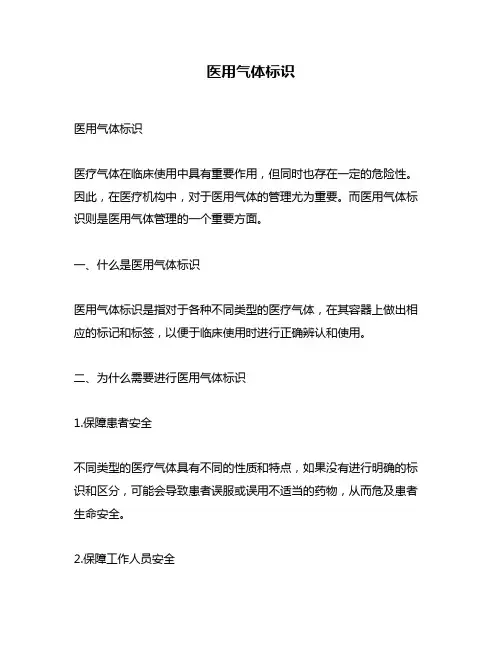 医用气体标识

医用气体标识

医疗气体在临床使用中具有重要作用，但同时也存在一定的危险性。因此，在医疗机构中，对于医用气体的管理尤为重要。而医用气体标识则是医用气体管理的一个重要方面。

一、什么是医用气体标识

医用气体标识是指对于各种不同类型的医疗气体，在其容器上做出相应的标记和标签，以便于临床使用时进行正确辨认和使用。

二、为什么需要进行医用气体标识

1.保障患者安全

不同类型的医疗气体具有不同的性质和特点，如果没有进行明确的标识和区分，可能会导致患者误服或误用不适当的药物，从而危及患者生命安全。

2.保障工作人员安全